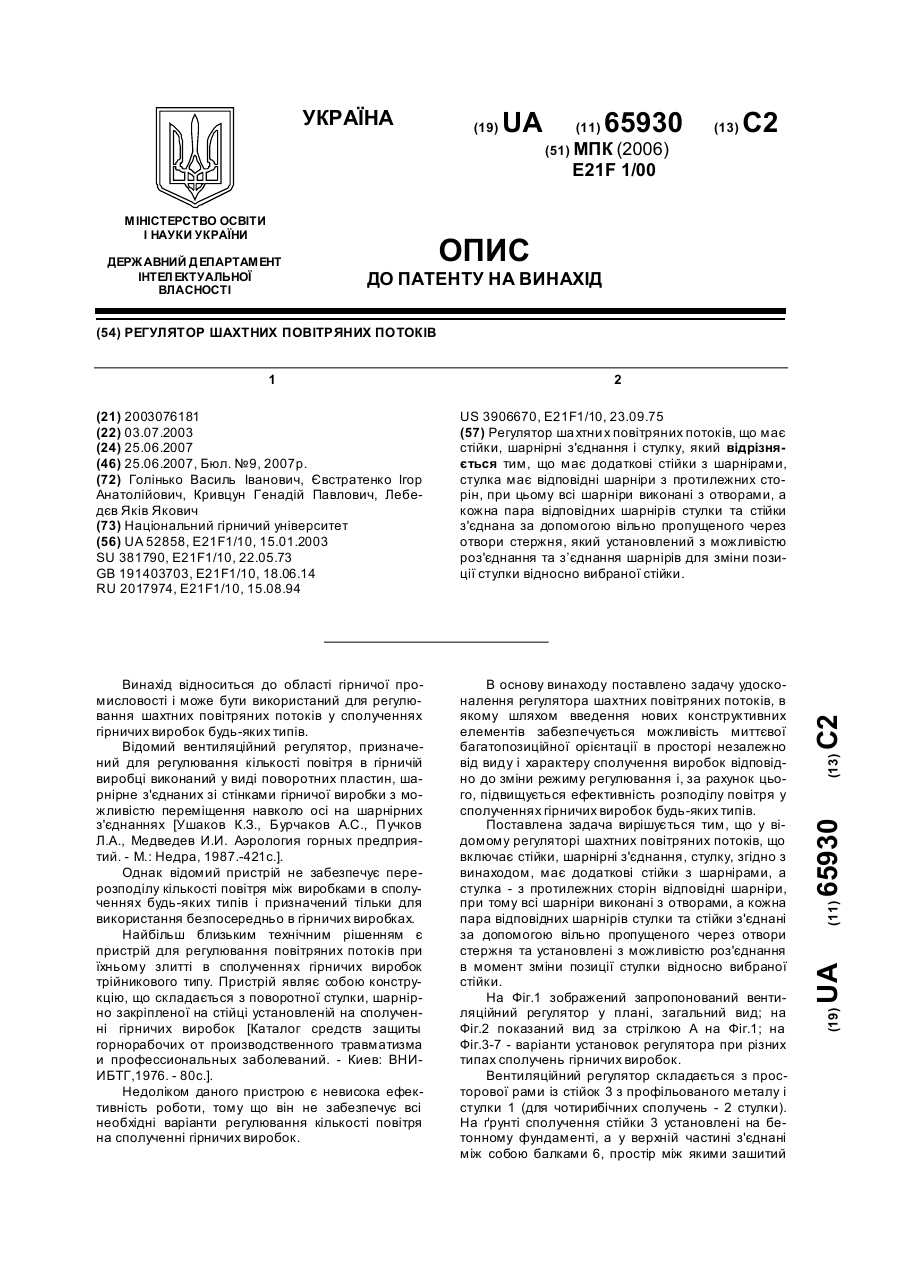 УКРАЇНА

(19) UA (11) 65930 (13) C2

(51) МПК (2006)
E21F 1/00

МІНІСТЕРСТВО ОСВІТИ І НАУКИ УКРАЇНИ

ДЕРЖАВНИЙ ДЕПАРТАМЕНТ ІНТЕЛЕКТУАЛЬНОЇ ВЛАСНОСТІ

ОПИС
ДО ПАТЕНТУ НА ВИНАХІД

(54) РЕГУЛЯТОР ШАХТНИХ ПОВІТРЯНИХ ПОТОКІВ

1

(21) 2003076181
(22) 03.07.2003
(24) 25.06.2007
(46) 25.06.2007, Бюл. №9, 2007р.
(72) Голінько Василь Іванович, Євстратенко Ігор Анатолійович, Кривцун Генадій Павлович, Лебедєв Яків Якович
(73) Національний гірничий університет
(56) UA 52858, E21F1/10, 15.01.2003
SU 381790, E21F1/10, 22.05.73
GB 191403703, E21F1/10, 18.06.14
RU 2017974, E21F1/10, 15.08.94

2

US 3906670, E21F1/10, 23.09.75
(57) Регулятор шахтних повітряних потоків, що має стійки, шарнірні з'єднання і стулку, який відрізняється тим, що має додаткові стійки з шарнірами, стулка має відповідні шарніри з протилежних сторін, при цьому всі шарніри виконані з отворами, а кожна пара відповідних шарнірів стулки та стійки з'єднана за допомогою вільно пропущеного через отвори стержня, який установлений з можливістю роз'єднання та з'єднання шарнірів для зміни позиції стулки відносно вибраної стійки.

Винахід відноситься до області гірничої промисловості і може бути використаний для регулювання шахтних повітряних потоків у сполученнях гірничих виробок будь-яких типів.

Відомий вентиляційний регулятор, призначений для регулювання кількості повітря в гірничій виробці виконаний у виді поворотних пластин, шарнірне з'єднаних зі стінками гірничої виробки з можливістю переміщення навколо осі на шарнірних з'єднаннях [Ушаков К.З., Бурчаков А.С., Пучков Л.А., Медведев И.И. Аэрология горных предприятий. - М.: Недра, 1987.-421с.].

Однак відомий пристрій не забезпечує перерозподілу кількості повітря між виробками в сполученнях будь-яких типів і призначений тільки для використання безпосередньо в гірничих виробках.

Найбільш близьким технічним рішенням є пристрій для регулювання повітряних потоків при їхньому злитті в сполученнях гірничих виробок трійникового типу. Пристрій являє собою конструкцію, що складається з поворотної стулки, шарнірно закріпленої на стійці установленій на сполученні гірничих виробок [Каталог средств защиты горнорабочих от производственного травматизма и профессиональных заболеваний. - Киев: ВНИИБТГ,1976. - 80с.].

Недоліком даного пристрою є невисока ефективність роботи, тому що він не забезпечує всі необхідні варіанти регулювання кількості повітря на сполученні гірничих виробок.

В основу винаходу поставлено задачу удосконалення регулятора шахтних повітряних потоків, в якому шляхом введення нових конструктивних елементів забезпечується можливість миттєвої багатопозиційної орієнтації в просторі незалежно від виду і характеру сполучення виробок відповідно до зміни режиму регулювання і, за рахунок цього, підвищується ефективність розподілу повітря у сполученнях гірничих виробок будь-яких типів.

Поставлена задача вирішується тим, що у відомому регуляторі шахтних повітряних потоків, що включає стійки, шарнірні з'єднання, стулку, згідно з винаходом, має додаткові стійки з шарнірами, а стулка - з протилежних сторін відповідні шарніри, при тому всі шарніри виконані з отворами, а кожна пара відповідних шарнірів стулки та стійки з'єднані за допомогою вільно пропущеного через отвори стержня та установлені з можливістю роз'єднання в момент зміни позиції стулки відносно вибраної стійки.

На Фіг.1 зображений запропонований вентиляційний регулятор у плані, загальний вид; на Фіг.2 показаний вид за стрілкою А на Фіг.1; на Фіг.3-7 - варіанти установок регулятора при різних типах сполучень гірничих виробок.

Вентиляційний регулятор складається з просторової рами із стійок 3 з профільованого металу і стулки 1 (для чотирибічних сполучень - 2 стулки). На ґрунті сполучення стійки 3 установлені на бетонному фундаменті, а у верхній частині з'єднані між собою балками 6, простір між якими зашитий

(19) UA (11) 65930 (13) C2